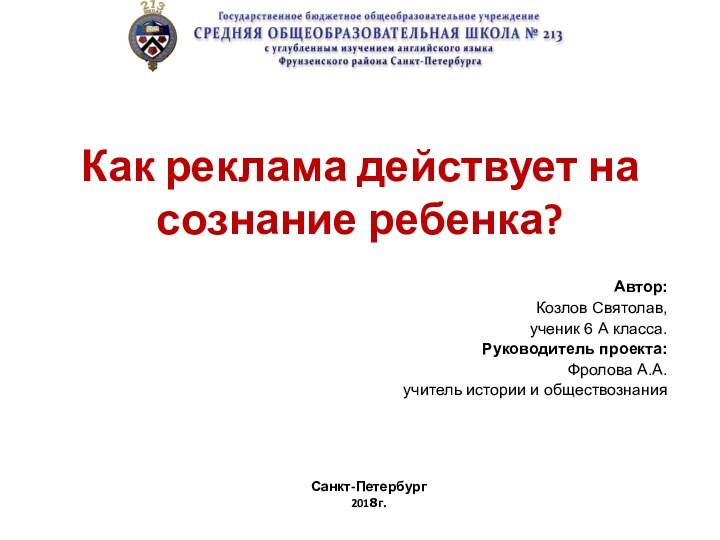 213

Государственное бюджетное общеобразовательное учреждение
СРЕДНЯЯ ОБЩЕОБРАЗОВАТЕЛЬНАЯ ШКОЛА № 213
с углубленным изучением английского языка
Фрунзенского района Санкт-Петербурга

Как реклама действует на сознание ребенка?

Автор:
Козлов Святолав,
ученик 6 А класса.
Руководитель проекта:
Фролова А.А.
учитель истории и обществознания

Санкт-Петербург
2018г.